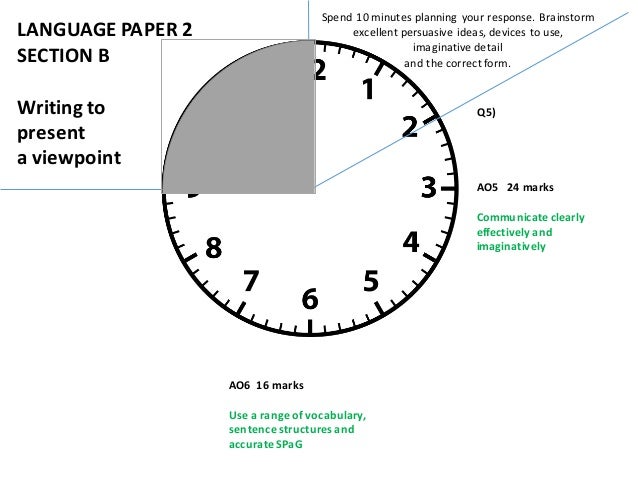 LANGUAGE PAPER 2
SECTION B

Writing to present a viewpoint

Spend 10 minutes planning your response. Brainstorm excellent persuasive ideas, devices to use, imaginative detail and the correct form.

2
1
2
3
4
5
6
7
8

Q5)

AO5 24 marks

Communicate clearly effectively and imaginatively

AO6 16 marks

Use a range of vocabulary, sentence structures and accurate SPaG